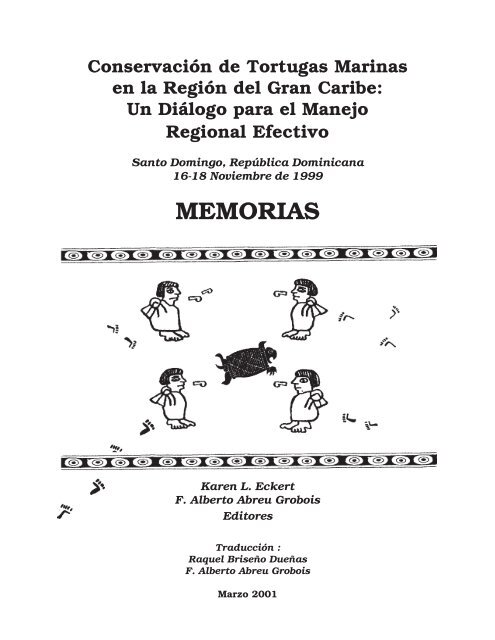 Conservación de Tortugas Marinas en la Región del Gran Caribe: Un Diálogo para el Manejo Regional Efectivo

Santo Domingo, República Dominicana
16-18 Noviembre de 1999

MEMORIAS

Karen L. Eckert
F. Alberto Abreu Grobois
Editores

Traducción :
Raquel Briseño Dueñas
F. Alberto Abreu Grobois

Marzo 2001